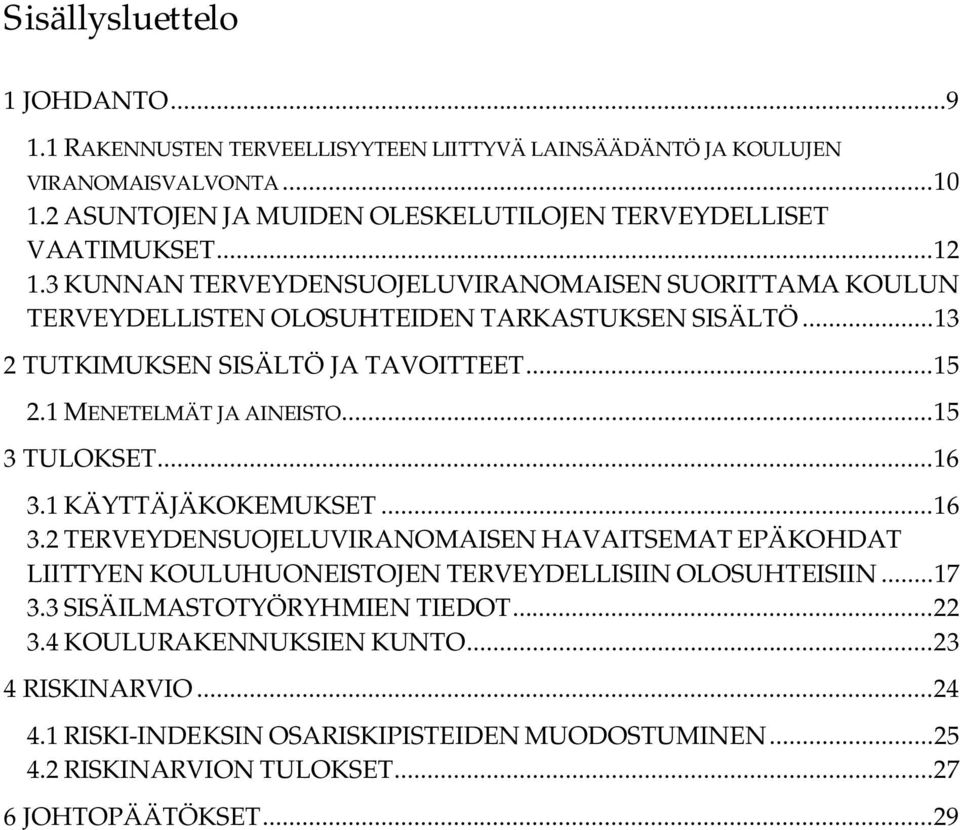 Sisällysluettelo

1 JOHDANTO...9

1.1 RAKENNUSTEN TERVEELLISYYTEEN LIITTYVÄ LAINSÄÄDÄNTÖ JA KOULUJEN VIRANOMAISVALVONTA...10
1.2 ASUNTOJEN JA MUIDEN OLESKELUTILOJEN TERVEYDELLISET VAATIMUKSET...12
1.3 KUNNAN TERVEYDENSUOJELUVIRANOMAISEN SUORITTAMA KOULUN TERVEYDELLISTEN OLOSUHTEIDEN TARKASTUKSEN SISÄLTÖ...13

2 TUTKIMUKSEN SISÄLTÖ JA TAVOITTEET...15

2.1 MENETELMÄT JA AINEISTO...15

3 TULOKSET...16

3.1 KÄYTTÄJÄKOKEMUKSET...16
3.2 TERVEYDENSUOJELUVIRANOMAISEN HAVAITSEMAT EPÄKOHDAT LIITTYEN KOULUHUONEISTOJEN TERVEYDELLISIIN OLOSUHTEISIIN...17
3.3 SISÄILMASTOTYÖRYHMIEN TIEDOT...22
3.4 KOULURAKENNUKSIEN KUNTO...23

4 RISKINARVIO...24

4.1 RISKI-INDEKSIN OSARISKIPISTEIDEN MUODOSTUMINEN...25
4.2 RISKINARVION TULOKSET...27

6 JOHTOPÄÄTÖKSET...29